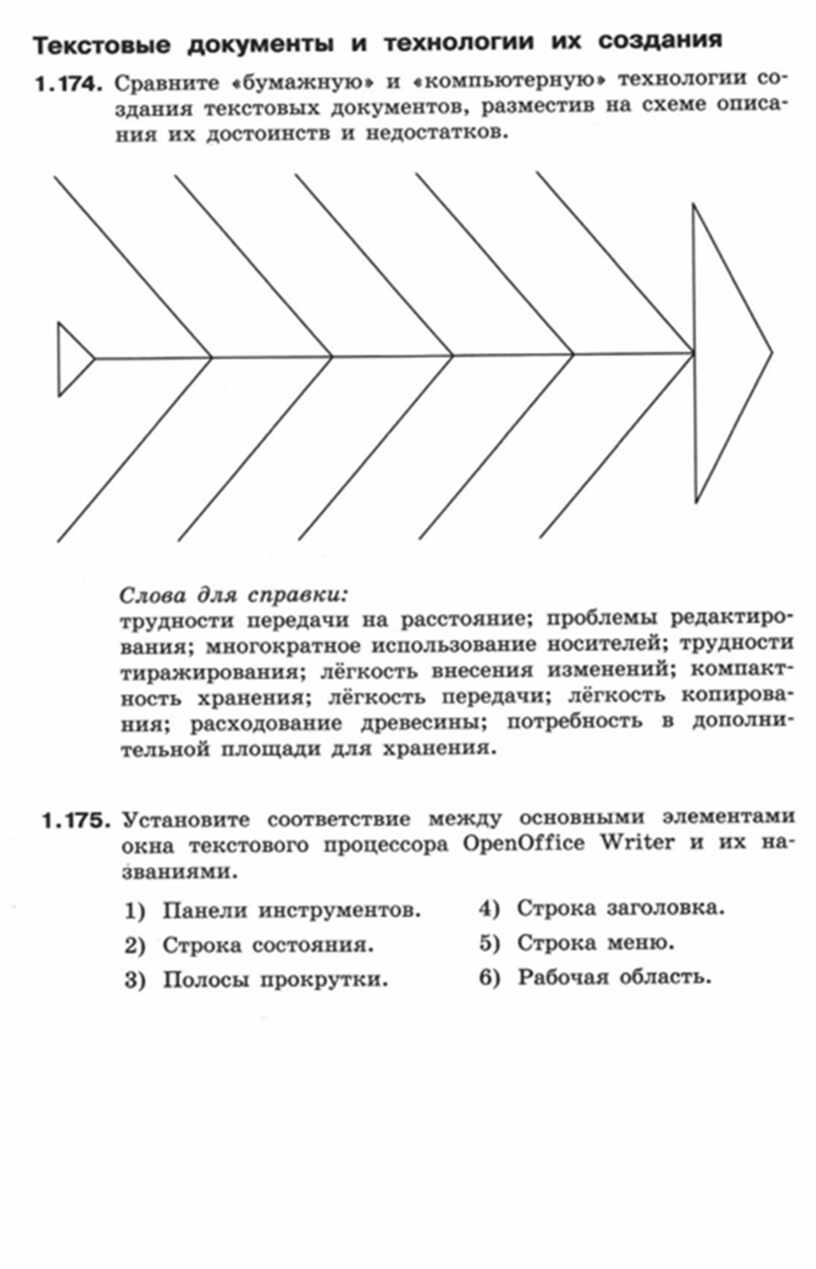 Текстовые документы и технологии их создания

1.174. Сравните «бумажную» и «компьютерную» технологии создания текстовых документов, разместив на схеме описания их достоинств и недостатков.

Слова для справки:
трудности передачи на расстояние; проблемы редактирования; многократное использование носителей; трудности тиражирования; лёгкость внесения изменений; компактность хранения; лёгкость передачи; лёгкость копирования; расходование древесины; потребность в дополнительной площади для хранения.

1.175. Установите соответствие между основными элементами окна текстового процессора OpenOffice Writer и их названиями.

1) Панели инструментов.
2) Строка состояния.
3) Полосы прокрутки.
4) Строка заголовка.
5) Строка меню.
6) Рабочая область.